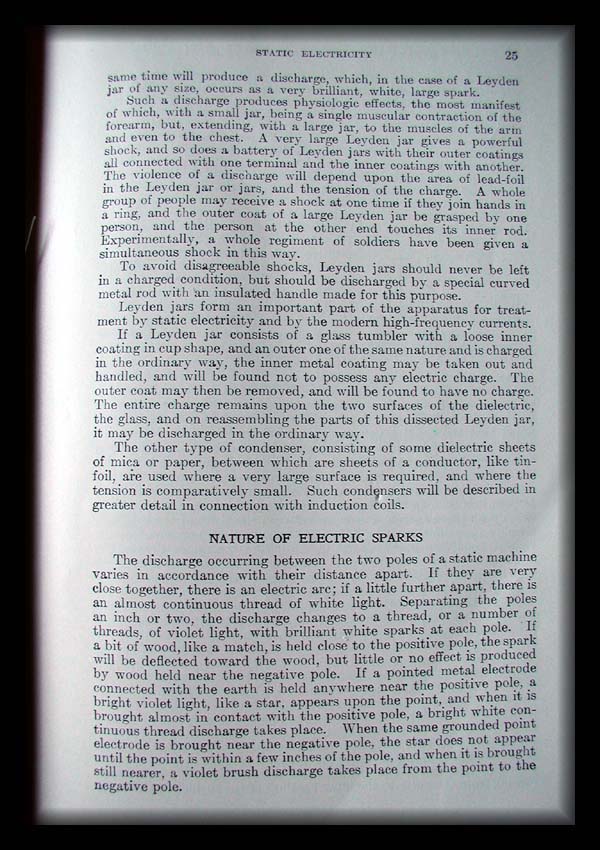 STATIC ELECTRICITY 25

same time will produce a discharge, which, in the case of a Leyden jar of any size, occurs as a very brilliant, white, large spark.

Such a discharge produces physiologic effects, the most manifest of which, with a small jar, being a single muscular contraction of the forearm, but, extending, with a large jar, to the muscles of the arm and even to the chest. A very large Leyden jar gives a powerful shock, and so does a battery of Leyden jars with their outer coatings all connected with one terminal and the inner coatings with another. The violence of a discharge will depend upon the area of lead-foil in the Leyden jar or jars, and the tension of the charge. A whole group of people may receive a shock at one time if they join hands in a ring, and the outer coat of a large Leyden jar be grasped by one person, and the person at the other end touches its inner rod. Experimentally, a whole regiment of soldiers have been given a simultaneous shock in this way.

To avoid disagreeable shocks, Leyden jars should never be left in a charged condition, but should be discharged by a special curved metal rod with an insulated handle made for this purpose.

Leyden jars form an important part of the apparatus for treatment by static electricity and by the modern high-frequency currents.

If a Leyden jar consists of a glass tumbler with a loose inner coating in cup shape, and an outer one of the same nature and is charged in the ordinary way, the inner metal coating may be taken out and handled, and will be found not to possess any electric charge. The outer coat may then be removed, and will be found to have no charge. The entire charge remains upon the two surfaces of the dielectric, the glass, and on reassembling the parts of this dissected Leyden jar, it may be discharged in the ordinary way.

The other type of condenser, consisting of some dielectric sheets of mica or paper, between which are sheets of a conductor, like tinfoil, are used where a very large surface is required, and where the tension is comparatively small. Such condensers will be described in greater detail in connection with induction coils.

NATURE OF ELECTRIC SPARKS

The discharge occurring between the two poles of a static machine varies in accordance with their distance apart. If they are very close together, there is an electric arc; if a little further apart, there is an almost continuous thread of white light. Separating the poles an inch or two, the discharge changes to a thread, or a number of threads, of violet light, with brilliant white sparks at each pole. If a bit of wood, like a match, is held close to the positive pole, the spark will be deflected toward the wood, but little or no effect is produced by wood held near the negative pole. If a pointed metal electrode connected with the earth is held anywhere near the positive pole, a bright violet light, like a star, appears upon the point, and when it is brought almost in contact with the positive pole, a bright white continuous thread discharge takes place. When the same grounded point electrode is brought near the negative pole, the star does not appear until the point is within a few inches of the pole, and when it is brought still nearer, a violet brush discharge takes place from the point to the negative pole.